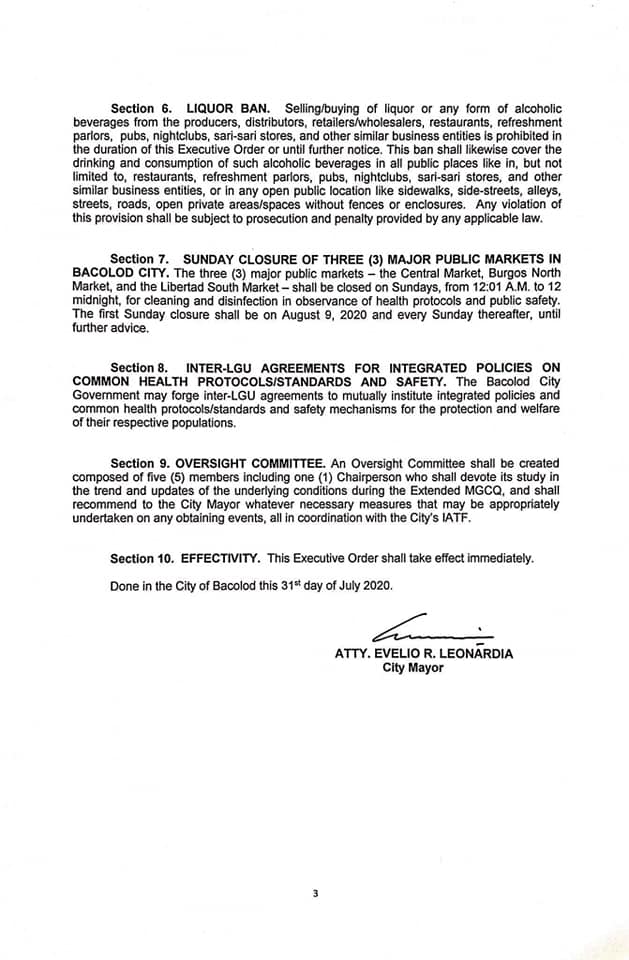 Section 6. LIQUOR BAN. Selling/buying of liquor or any form of alcoholic beverages from the producers, distributors, retailers/wholesalers, restaurants, refreshment parlors, pubs, nightclubs, sari-sari stores, and other similar business entities is prohibited in the duration of this Executive Order or until further notice. This ban shall likewise cover the drinking and consumption of such alcoholic beverages in all public places like in, but not limited to, restaurants, refreshment parlors, pubs, nightclubs, sari-sari stores, and other similar business entities, or in any open public location like sidewalks, side-streets, alleys, streets, roads, open private areas/spaces without fences or enclosures. Any violation of this provision shall be subject to prosecution and penalty provided by any applicable law.

Section 7. SUNDAY CLOSURE OF THREE (3) MAJOR PUBLIC MARKETS IN BACOLOD CITY. The three (3) major public markets – the Central Market, Burgos North Market, and the Libertad South Market – shall be closed on Sundays, from 12:01 A.M. to 12 midnight, for cleaning and disinfection in observance of health protocols and public safety. The first Sunday closure shall be on August 9, 2020 and every Sunday thereafter, until further advice.

Section 8. INTER-LGU AGREEMENTS FOR INTEGRATED POLICIES ON COMMON HEALTH PROTOCOLS/STANDARDS AND SAFETY. The Bacolod City Government may forge inter-LGU agreements to mutually institute integrated policies and common health protocols/standards and safety mechanisms for the protection and welfare of their respective populations.

Section 9. OVERSIGHT COMMITTEE. An Oversight Committee shall be created composed of five (5) members including one (1) Chairperson who shall devote its study in the trend and updates of the underlying conditions during the Extended MGCQ, and shall recommend to the City Mayor whatever necessary measures that may be appropriately undertaken on any obtaining events, all in coordination with the City's IATF.

Section 10. EFFECTIVITY. This Executive Order shall take effect immediately.

Done in the City of Bacolod this 31$^{st}$ day of July 2020.

ATTY. EVELIO R. LEONARDIA
City Mayor

3